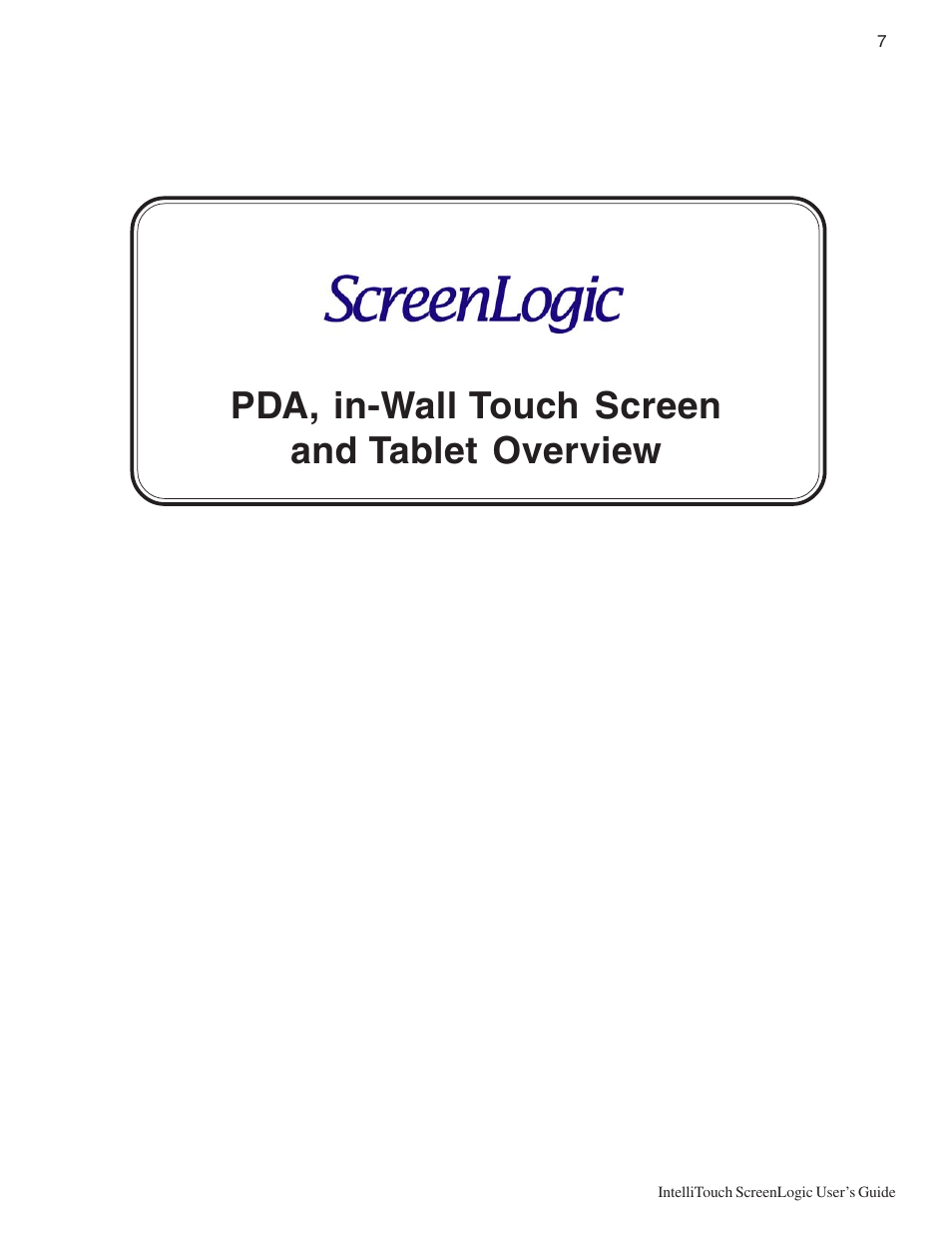 7

ScreenLogic

PDA, in-Wall Touch Screen and Tablet Overview

IntelliTouch ScreenLogic User's Guide